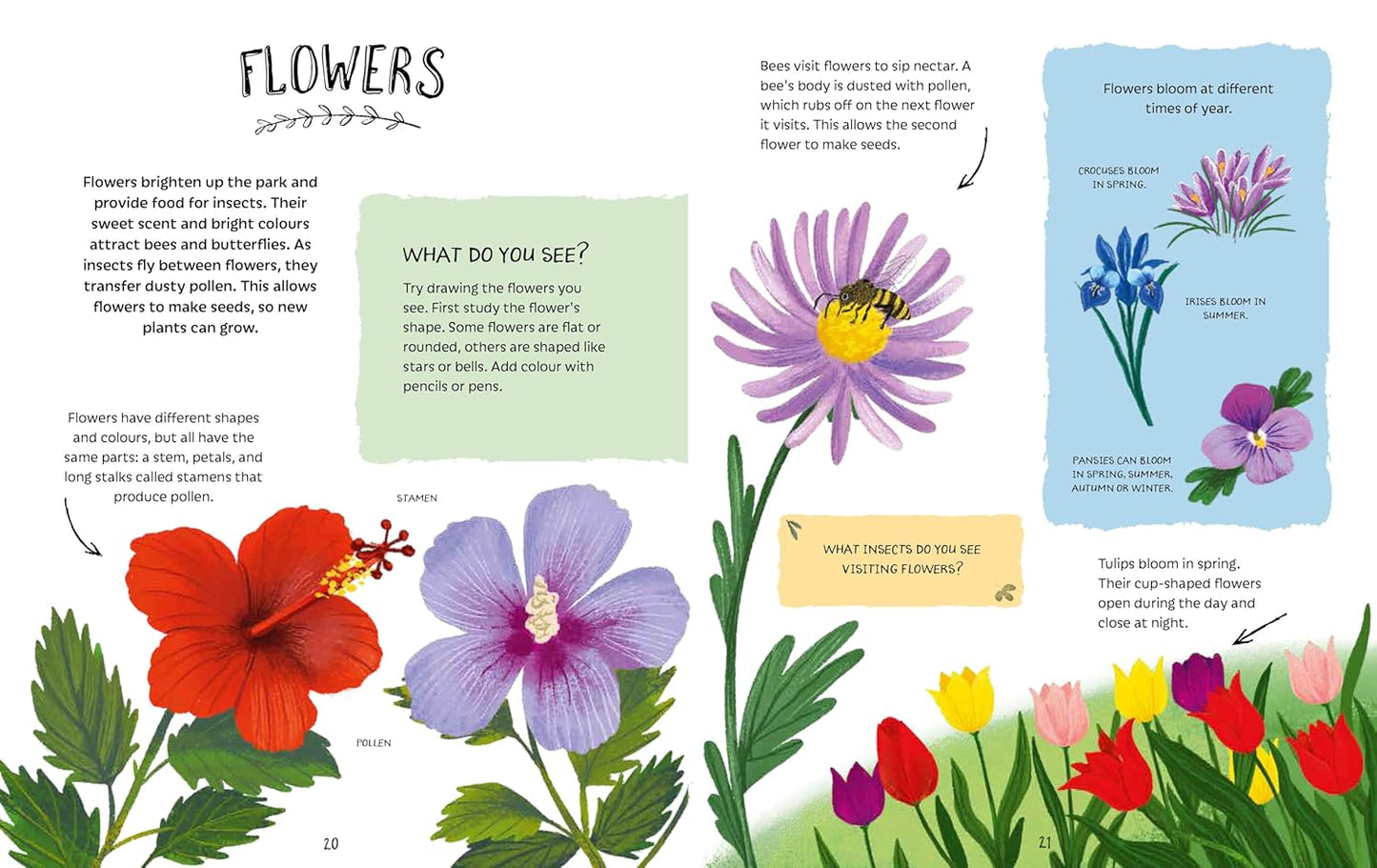 FLOWERS

Flowers brighten up the park and provide food for insects. Their sweet scent and bright colours attract bees and butterflies. As insects fly between flowers, they transfer dusty pollen. This allows flowers to make seeds, so new plants can grow.

WHAT DO YOU SEE?

Try drawing the flowers you see. First study the flower's shape. Some flowers are flat or rounded, others are shaped like stars or bells. Add colour with pencils or pens.

Flowers have different shapes and colours, but all have the same parts: a stem, petals, and long stalks called stamens that produce pollen.

STAMEN

POLLEN

20

Bees visit flowers to sip nectar. A bee's body is dusted with pollen, which rubs off on the next flower it visits. This allows the second flower to make seeds.

Flowers bloom at different times of year.

CROCUSES BLOOM IN SPRING.

IRISES BLOOM IN SUMMER.

PANSIES CAN BLOOM IN SPRING, SUMMER, AUTUMN OR WINTER.

WHAT INSECTS DO YOU SEE VISITING FLOWERS?

Tulips bloom in spring. Their cup-shaped flowers open during the day and close at night.

21